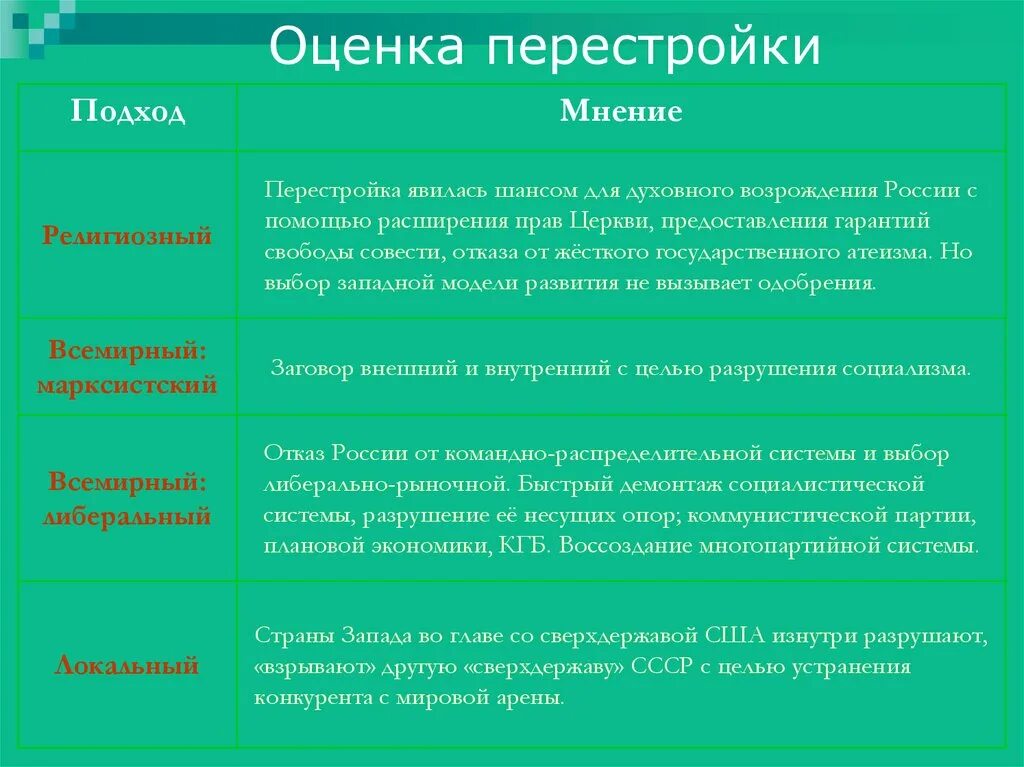 Оценка перестройки

| Подход | Мнение |
|---|---|
| Религиозный | Перестройка явилась шансом для духовного возрождения России с помощью расширения прав Церкви, предоставления гарантий свободы совести, отказа от жёсткого государственного атеизма. Но выбор западной модели развития не вызывает одобрения. |
| Всемирный: марксистский | Заговор внешний и внутренний с целью разрушения социализма. |
| Всемирный: либеральный | Отказ России от командно-распределительной системы и выбор либерально-рыночной. Быстрый демонтаж социалистической системы, разрушение её несущих опор; коммунистической партии, плановой экономики, КГБ. Воссоздание многопартийной системы. |
| Локальный | Страны Запада во главе со сверхдержавой США изнутри разрушают, «взрывают» другую «сверхдержаву» СССР с целью устранения конкурента с мировой арены. |